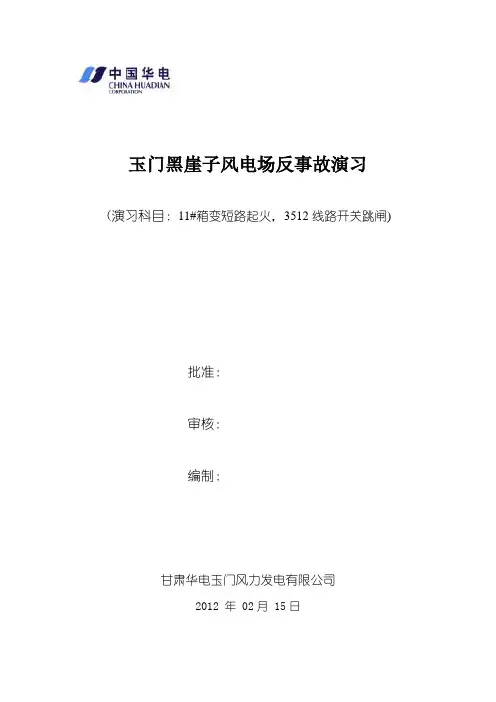 中国华电
CHINA HUADIAN
CORPORATION

玉门黑崖子风电场反事故演习

（演习科目：11#箱变短路起火，3512线路开关跳闸)

批准：

审核：

编制：

甘肃华电玉门风力发电有限公司

2012年02月15日